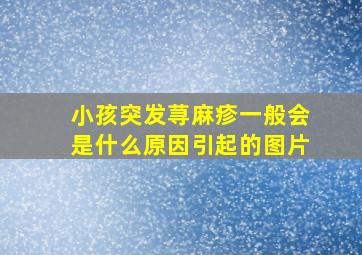 小孩突发荨麻疹一般会是什么原因引起的图片